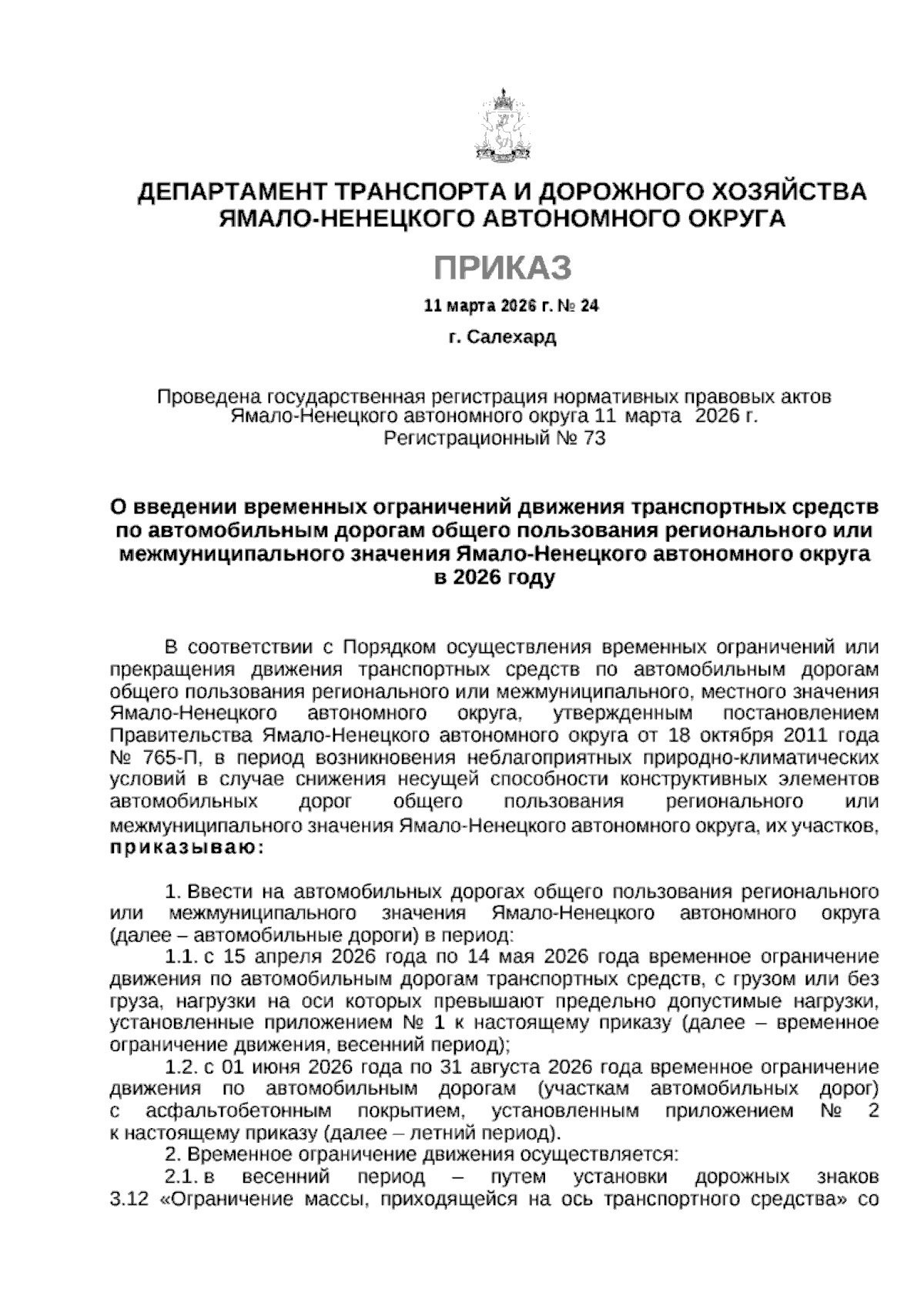 ДЕПАРТАМЕНТ ТРАНСПОРТА И ДОРОЖНОГО ХОЗЯЙСТВА ЯМАЛО-НЕНЕЦКОГО АВТОНОМНОГО ОКРУГА

ПРИКАЗ

11 марта 2026 г. № 24

г. Салехард

Проведена государственная регистрация нормативных правовых актов Ямало-Ненецкого автономного округа 11 марта 2026 г.
Регистрационный № 73

О введении временных ограничений движения транспортных средств по автомобильным дорогам общего пользования регионального или межмуниципального значения Ямало-Ненецкого автономного округа в 2026 году

В соответствии с Порядком осуществления временных ограничений или прекращения движения транспортных средств по автомобильным дорогам общего пользования регионального или межмуниципального, местного значения Ямало-Ненецкого автономного округа, утвержденным постановлением Правительства Ямало-Ненецкого автономного округа от 18 октября 2011 года № 765-П, в период возникновения неблагоприятных природно-климатических условий в случае снижения несущей способности конструктивных элементов автомобильных дорог общего пользования регионального или межмуниципального значения Ямало-Ненецкого автономного округа, их участков, приказываю:

1. Ввести на автомобильных дорогах общего пользования регионального или межмуниципального значения Ямало-Ненецкого автономного округа (далее – автомобильные дороги) в период:
1.1. с 15 апреля 2026 года по 14 мая 2026 года временное ограничение движения по автомобильным дорогам транспортных средств, с грузом или без груза, нагрузки на оси которых превышают предельно допустимые нагрузки, установленные приложением № 1 к настоящему приказу (далее – временное ограничение движения, весенний период);
1.2. с 01 июня 2026 года по 31 августа 2026 года временное ограничение движения по автомобильным дорогам (участкам автомобильных дорог) с асфальтобетонным покрытием, установленным приложением № 2 к настоящему приказу (далее – летний период).
2. Временное ограничение движения осуществляется:
2.1. в весенний период – путем установки дорожных знаков 3.12 «Ограничение массы, приходящейся на ось транспортного средства» со